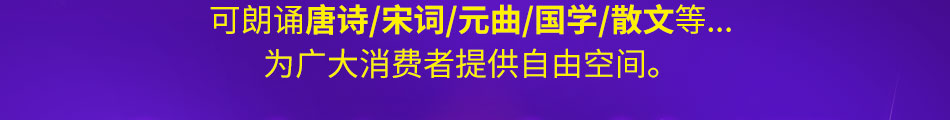 可朗诵唐诗/宋词/元曲/国学/散文等...
为广大消费者提供自由空间。